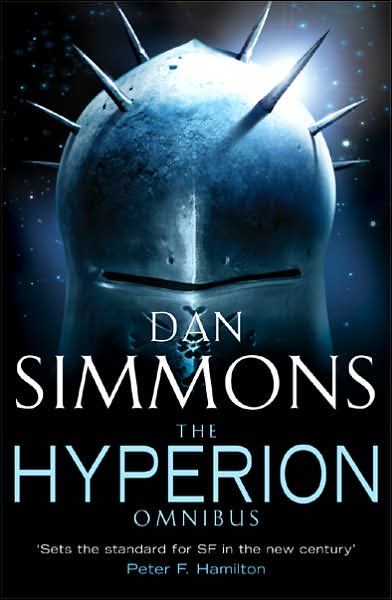 DAN SIMMONS

THE HYPERION OMNIBUS

'Sets the standard for SF in the new century'
Peter F. Hamilton